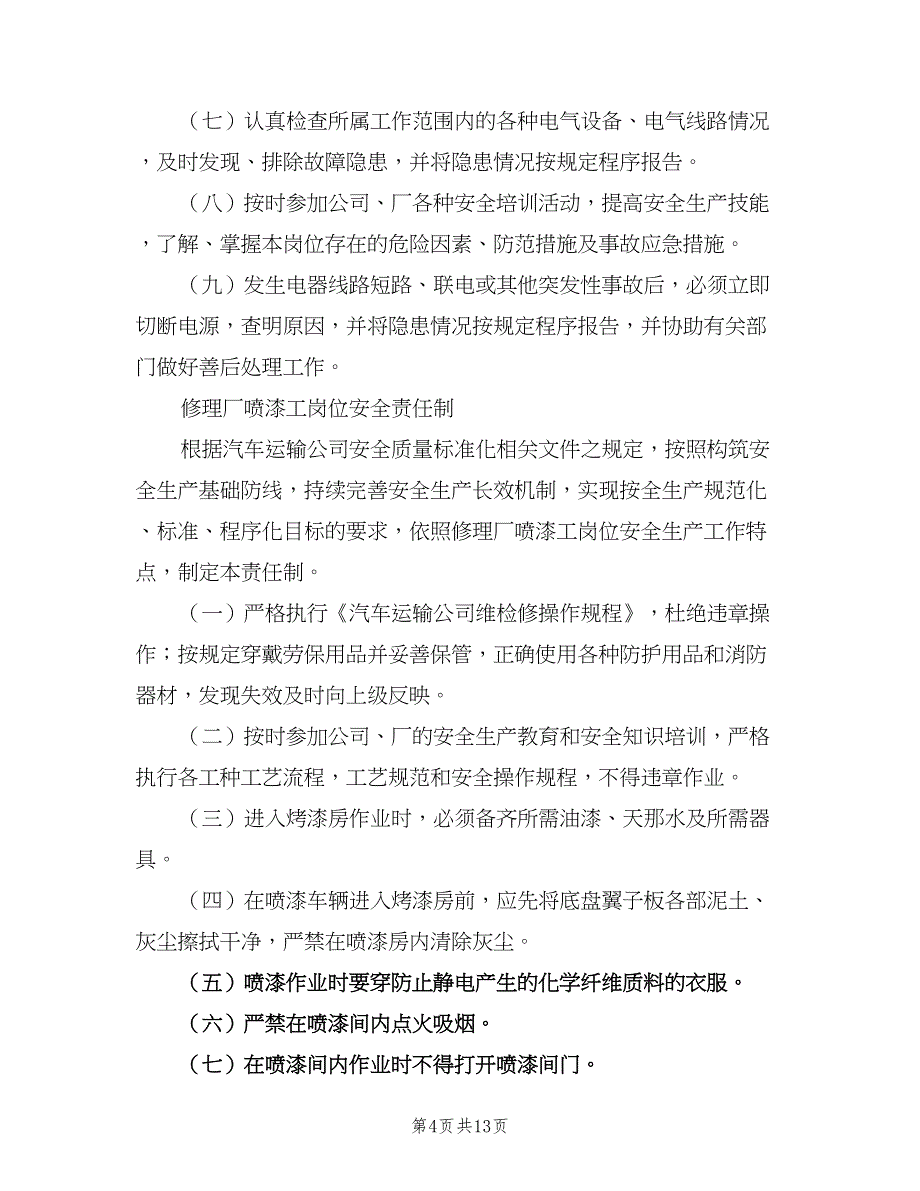 （七）认真检查所属工作范围内的各种电气设备、电气线路情况，及时发现、排除故障隐患，并将隐患情况按规定程序报告。

（八）按时参加公司、厂各种安全培训活动，提高安全生产技能，了解、掌握本岗位存在的危险因素、防范措施及事故应急措施。

（九）发生电器线路短路、联电或其他突发性事故后，必须立即切断电源，查明原因，并将隐患情况按规定程序报告，并协助有关部门做好善后处理工作。

修理厂喷漆工岗位安全责任制

根据汽车运输公司安全质量标准化相关文件之规定，按照构筑安全生产基础防线，持续完善安全生产长效机制，实现按全生产规范化、标准、程序化目标的要求，依照修理厂喷漆工岗位安全生产工作特点，制定本责任制。

（一）严格执行《汽车运输公司维检修操作规程》，杜绝违章操作；按规定穿戴劳保用品并妥善保管，正确使用各种防护用品和消防器材，发现失效及时向上级反映。

（二）按时参加公司、厂的安全生产教育和安全知识培训，严格执行各工种工艺流程，工艺规范和安全操作规程，不得违章作业。

（三）进入烤漆房作业时，必须备齐所需油漆、天那水及所需器具。

（四）在喷漆车辆进入烤漆房前，应先将底盘翼子板各部泥土、灰尘擦拭干净，严禁在喷漆房内清除灰尘。

（五）喷漆作业时要穿防止静电产生的化学纤维质料的衣服。

（六）严禁在喷漆间内点火吸烟。

（七）在喷漆间内作业时不得打开喷漆间门。

第4页 共13页